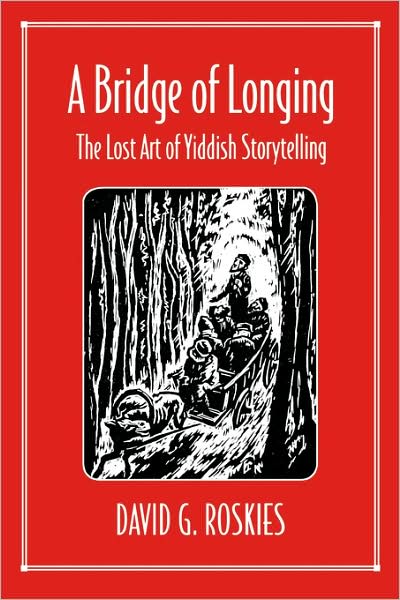 A Bridge of Longing

The Lost Art of Yiddish Storytelling

DAVID G. ROSKIES